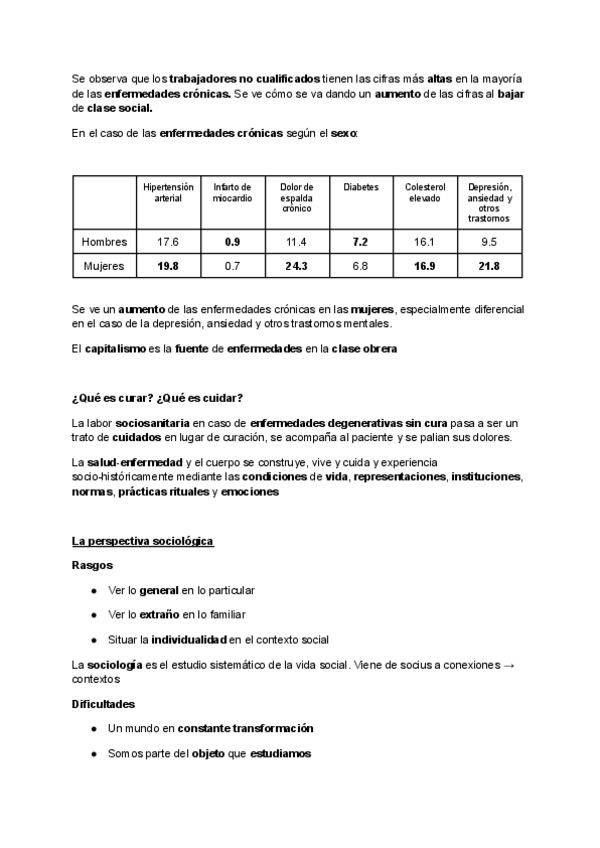 Se observa que los trabajadores no cualificados tienen las cifras más altas en la mayoría de las enfermedades crónicas. Se ve cómo se va dando un aumento de las cifras al bajar de clase social.

En el caso de las enfermedades crónicas según el sexo:

| | Hipertensión arterial | Infarto de miocardio | Dolor de espalda crónico | Diabetes | Colesterol elevado | Depresión, ansiedad y otros trastornos |
|---|---|---|---|---|---|---|
| Hombres | 17.6 | 0.9 | 11.4 | 7.2 | 16.1 | 9.5 |
| Mujeres | 19.8 | 0.7 | 24.3 | 6.8 | 16.9 | 21.8 |

Se ve un aumento de las enfermedades crónicas en las mujeres, especialmente diferencial en el caso de la depresión, ansiedad y otros trastornos mentales.

El capitalismo es la fuente de enfermedades en la clase obrera

¿Qué es curar? ¿Qué es cuidar?

La labor sociosanitaria en caso de enfermedades degenerativas sin cura pasa a ser un trato de cuidados en lugar de curación, se acompaña al paciente y se palian sus dolores.

La salud-enfermedad y el cuerpo se construye, vive y cuida y experiencia socio-históricamente mediante las condiciones de vida, representaciones, instituciones, normas, prácticas rituales y emociones

La perspectiva sociológica

Rasgos

● Ver lo general en lo particular
● Ver lo extraño en lo familiar
● Situar la individualidad en el contexto social

La sociología es el estudio sistemático de la vida social. Viene de socius a conexiones → contextos

Dificultades

● Un mundo en constante transformación
● Somos parte del objeto que estudiamos